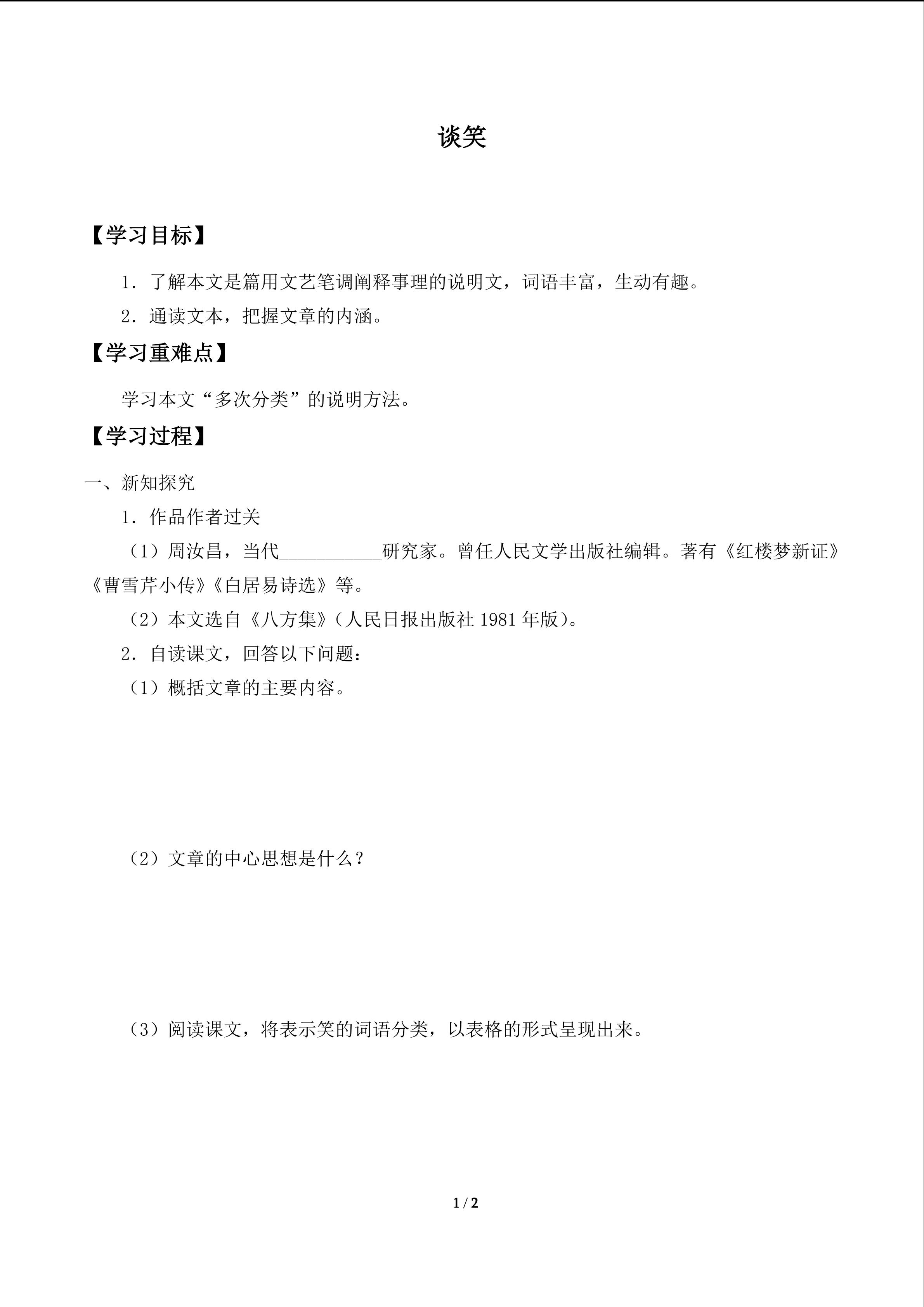 谈笑

【学习目标】

1.了解本文是篇用文艺笔调阐释事理的说明文，词语丰富，生动有趣。

2.通读文本，把握文章的内涵。

【学习重难点】

学习本文“多次分类”的说明方法。

【学习过程】

一、新知探究

1.作品作者过关

（1）周汝昌，当代____研究家。曾任人民文学出版社编辑。著有《红楼梦新证》《曹雪芹小传》《白居易诗选》等。

（2）本文选自《八方集》（人民日报出版社1981年版）。

2.自读课文，回答以下问题：

（1）概括文章的主要内容。

（2）文章的中心思想是什么？

（3）阅读课文，将表示笑的词语分类，以表格的形式呈现出来。

1 / 2